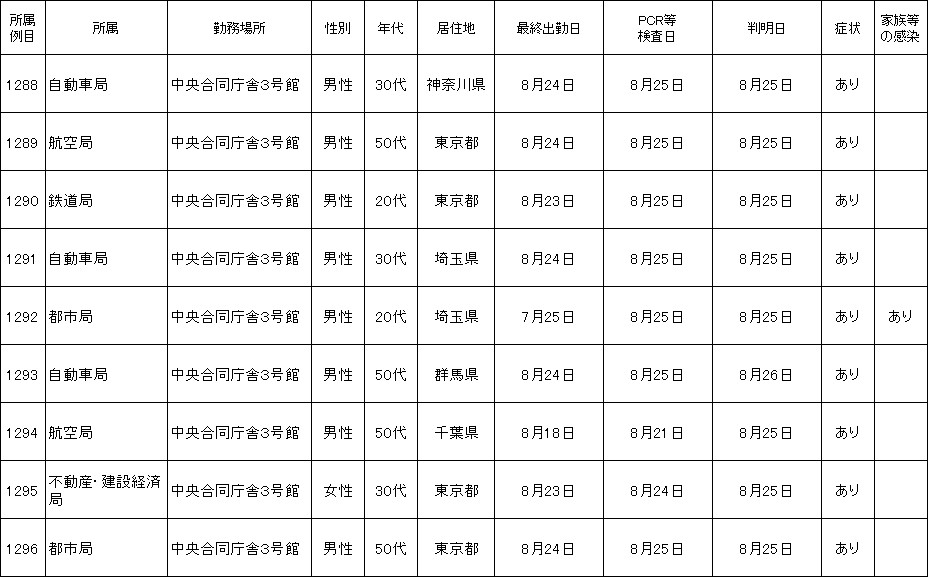 | 所属例目 | 所属 | 勤務場所 | 性別 | 年代 | 居住地 | 最終出勤日 | PCR等検査日 | 判明日 | 症状 | 家族等の感染 |
|---|---|---|---|---|---|---|---|---|---|---|
| 1288 | 自動車局 | 中央合同庁舎3号館 | 男性 | 30代 | 神奈川県 | 8月24日 | 8月25日 | 8月25日 | あり | |
| 1289 | 航空局 | 中央合同庁舎3号館 | 男性 | 50代 | 東京都 | 8月24日 | 8月25日 | 8月25日 | あり | |
| 1290 | 鉄道局 | 中央合同庁舎3号館 | 男性 | 20代 | 東京都 | 8月23日 | 8月25日 | 8月25日 | あり | |
| 1291 | 自動車局 | 中央合同庁舎3号館 | 男性 | 30代 | 埼玉県 | 8月24日 | 8月25日 | 8月25日 | あり | |
| 1292 | 都市局 | 中央合同庁舎3号館 | 男性 | 20代 | 埼玉県 | 7月25日 | 8月25日 | 8月25日 | あり | あり |
| 1293 | 自動車局 | 中央合同庁舎3号館 | 男性 | 50代 | 群馬県 | 8月24日 | 8月25日 | 8月26日 | あり | |
| 1294 | 航空局 | 中央合同庁舎3号館 | 男性 | 50代 | 千葉県 | 8月18日 | 8月21日 | 8月25日 | あり | |
| 1295 | 不動産・建設経済局 | 中央合同庁舎3号館 | 女性 | 30代 | 東京都 | 8月23日 | 8月24日 | 8月25日 | あり | |
| 1296 | 都市局 | 中央合同庁舎3号館 | 男性 | 50代 | 東京都 | 8月24日 | 8月25日 | 8月25日 | あり | |